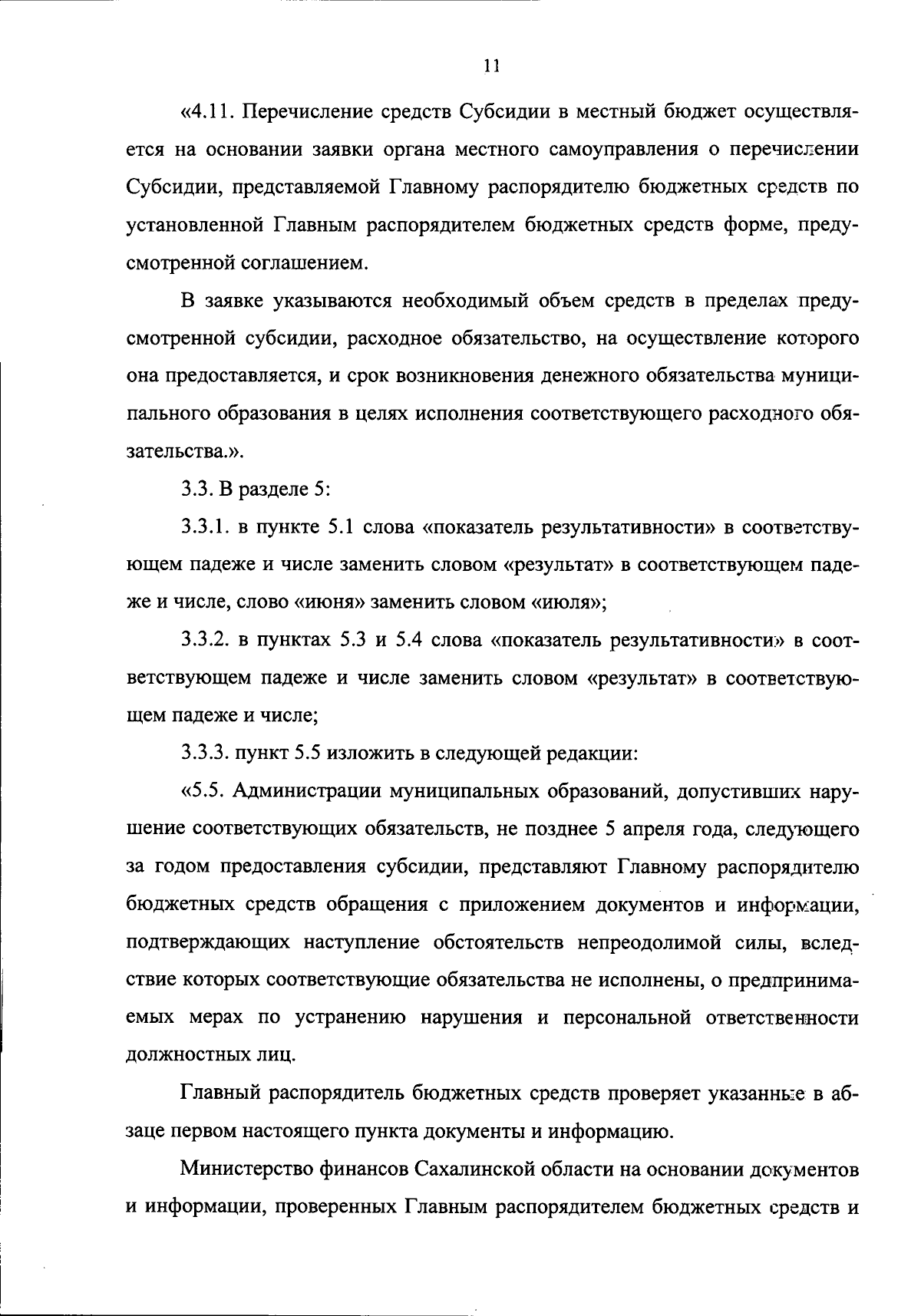 11

«4.11. Перечисление средств Субсидии в местный бюджет осуществляется на основании заявки органа местного самоуправления о перечислении Субсидии, представляемой Главному распорядителю бюджетных средств по установленной Главным распорядителем бюджетных средств форме, предусмотренной соглашением.

В заявке указываются необходимый объем средств в пределах предусмотренной субсидии, расходное обязательство, на осуществление которого она предоставляется, и срок возникновения денежного обязательства муниципального образования в целях исполнения соответствующего расходного обязательства.».

3.3. В разделе 5:

3.3.1. в пункте 5.1 слова «показатель результативности» в соответствующем падеже и числе заменить словом «результат» в соответствующем падеже и числе, слово «июня» заменить словом «июля»;

3.3.2. в пунктах 5.3 и 5.4 слова «показатель результативности» в соответствующем падеже и числе заменить словом «результат» в соответствующем падеже и числе;

3.3.3. пункт 5.5 изложить в следующей редакции:

«5.5. Администрации муниципальных образований, допустивших нарушение соответствующих обязательств, не позднее 5 апреля года, следующего за годом предоставления субсидии, представляют Главному распорядителю бюджетных средств обращения с приложением документов и информации, подтверждающих наступление обстоятельств непреодолимой силы, вследствие которых соответствующие обязательства не исполнены, о предпринимаемых мерах по устранению нарушения и персональной ответственности должностных лиц.

Главный распорядитель бюджетных средств проверяет указанные в абзаце первом настоящего пункта документы и информацию.

Министерство финансов Сахалинской области на основании документов и информации, проверенных Главным распорядителем бюджетных средств и